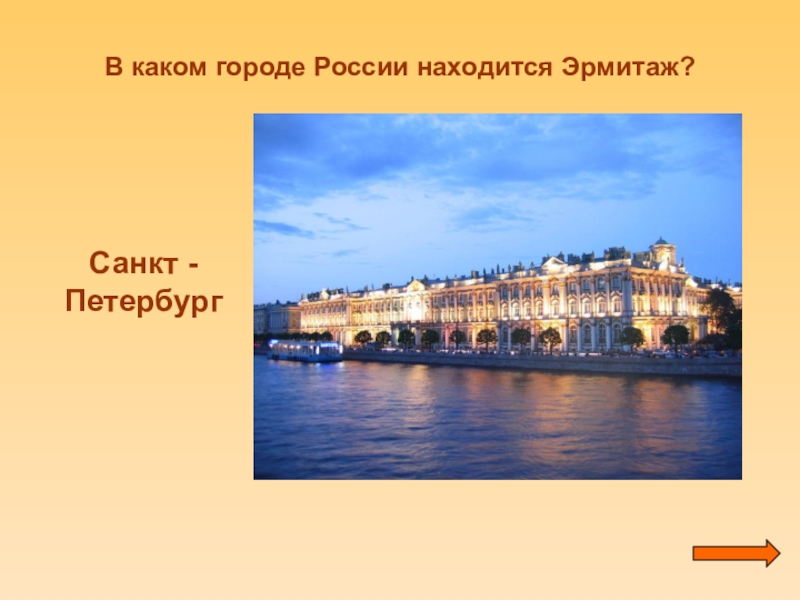 В каком городе России находится Эрмитаж?

Санкт - Петербург